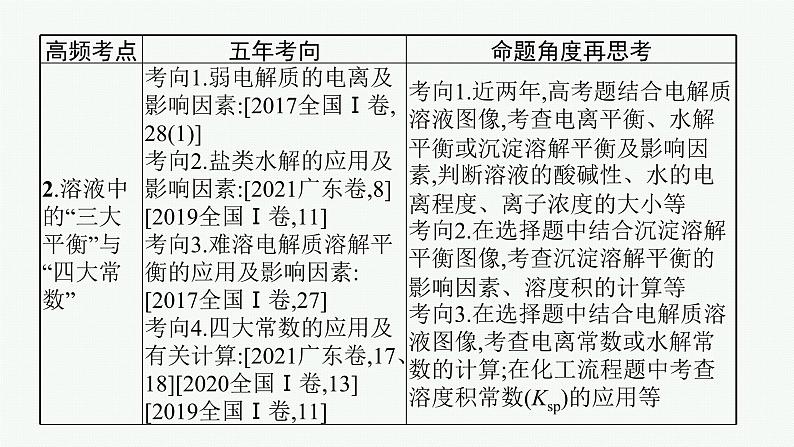 | 高频考点 | 五年考向 | 命题角度再思考 |
|---|---|---|
| 2.溶液中的“三大平衡”与“四大常数” | 考向1.弱电解质的电离及影响因素:[2017全国Ⅰ卷,28(1)] 考向2.盐类水解的应用及影响因素:[2021广东卷,8][2019全国Ⅰ卷,11] 考向3.难溶电解质溶解平衡的应用及影响因素:[2017全国Ⅰ卷,27] 考向4.四大常数的应用及有关计算:[2021广东卷,17、18][2020全国Ⅰ卷,13][2019全国Ⅰ卷,11] | 考向1.近两年,高考题结合电解质溶液图像,考查电离平衡、水解平衡或沉淀溶解平衡及影响因素,判断溶液的酸碱性、水的电离程度、离子浓度的大小等 考向2.在选择题中结合沉淀溶解平衡图像,考查沉淀溶解平衡的影响因素、溶度积的计算等 考向3.在选择题中结合电解质溶液图像,考查电离常数或水解常数的计算;在化工流程题中考查溶度积常数($K_{sp}$)的应用等 |